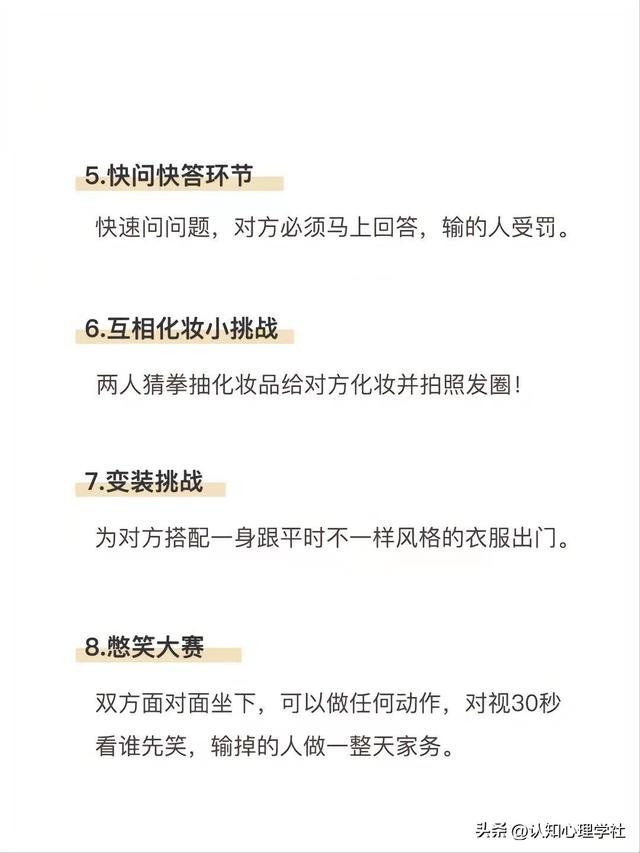 5.快问快答环节

快速问问题，对方必须马上回答，输的人受罚。

6.互相化妆小挑战

两人猜拳抽化妆品给对方化妆并拍照发圈！

7.变装挑战

为对方搭配一身跟平时不一样风格的衣服出门。

8.憋笑大赛

双方面对面坐下，可以做任何动作，对视30秒看谁先笑，输掉的人做一整天家务。

头条 @认知心理学社